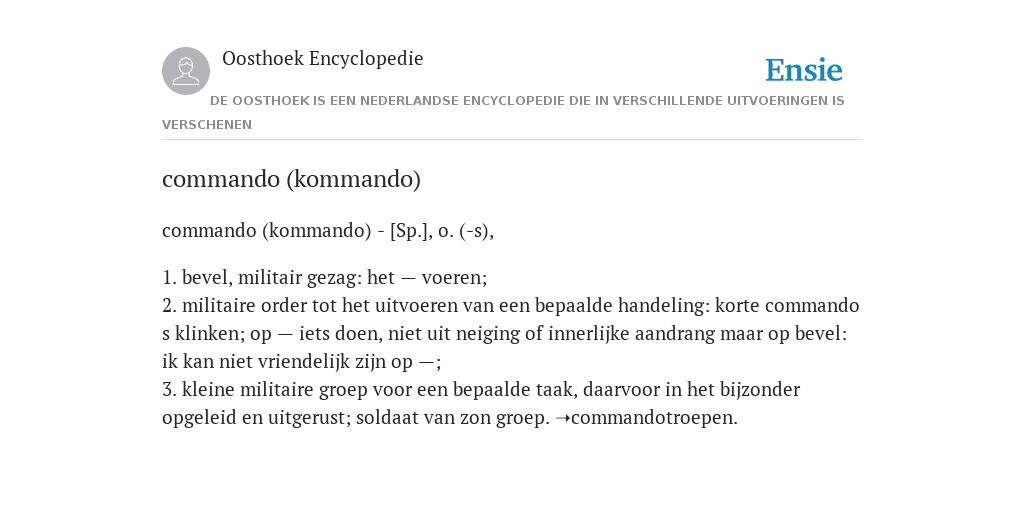 Oosthoek Encyclopedie

Ensie

DE OOSTHOEK IS EEN NEDERLANDSE ENCYCLOPEDIE DIE IN VERSCHILLENDE UITVOERINGEN IS VERSCHENEN

commando (kommando)

commando (kommando) - [Sp.], o. (-s),

1. bevel, militair gezag: het — voeren;
2. militaire order tot het uitvoeren van een bepaalde handeling: korte commando s klinken; op — iets doen, niet uit neiging of innerlijke aandrang maar op bevel: ik kan niet vriendelijk zijn op —;
3. kleine militaire groep voor een bepaalde taak, daarvoor in het bijzonder opgeleid en uitgerust; soldaat van zon groep. ➝commandotroepen.